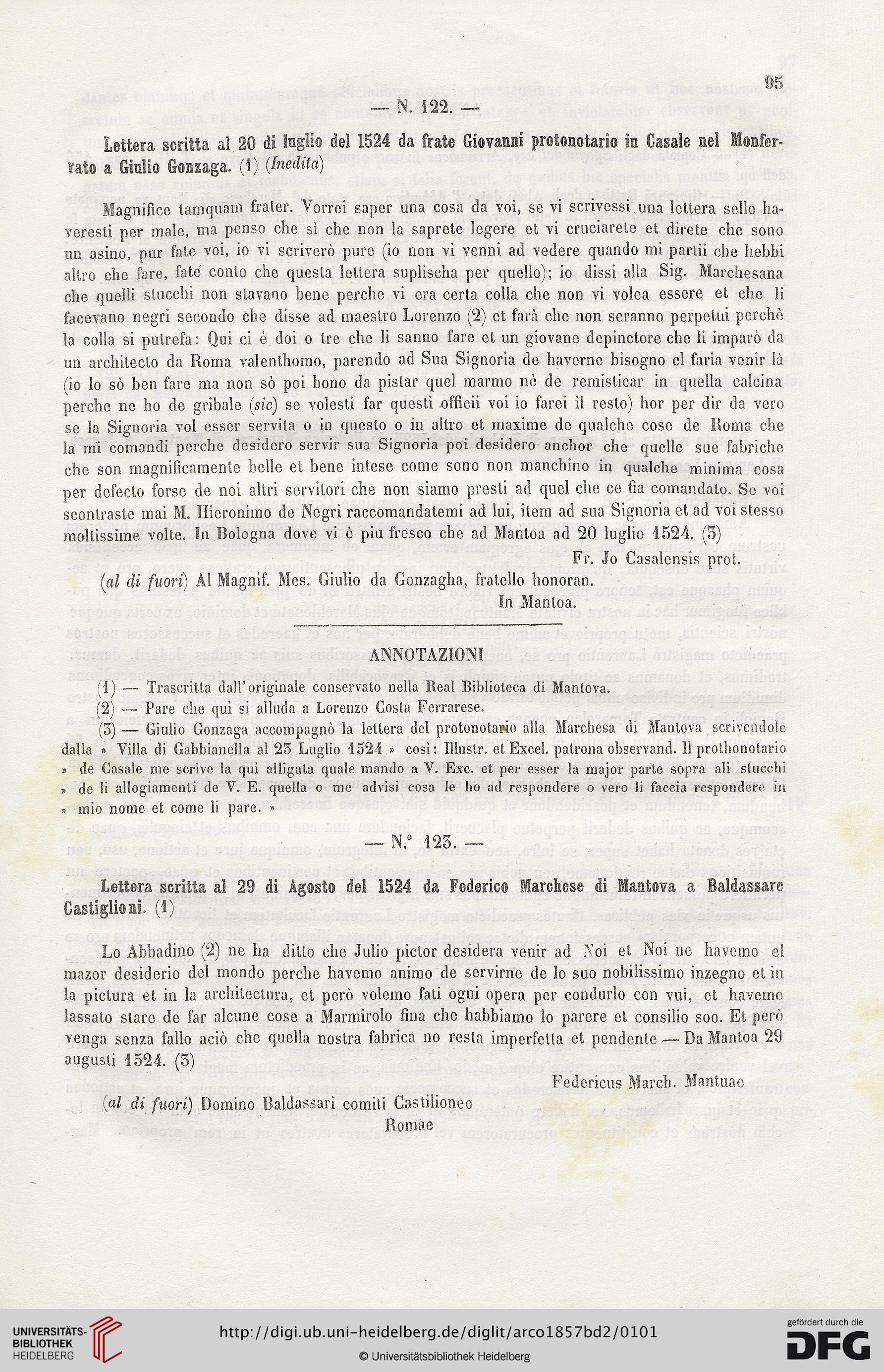 95

— N. 122. —

Lettera scritta al 20 di luglio del 1524 da frate Giovanni protonotario in Casale nel Monferrato a Giulio Gonzaga. (1) (Inedita)

Magnifice tamquam frater. Vorrei saper una cosa da voi, se vi scrivessi una lettera sello haveresti per male, ma penso che sì che non la saprete legere et vi cruciarete et direte che sono un asino, pur fate voi, io vi scriverò pure (io non vi venni ad vedere quando mi partii che hebbi altro che fare, fate conto che questa lettera suplischa per quello); io dissi alla Sig. Marchesana che quelli stucchi non stavano bene perche vi era certa colla che non vi volea essere et che li facevano negri secondo che disse ad maestro Lorenzo (2) et farà che non seranno perpetui perchè la colla si putrefa: Qui ci è doi o tre che li sanno fare et un giovane depinctore che li imparò da un architecto da Roma valenthomo, parendo ad Sua Signoria de haverne bisogno el faria venir là (io lo sò ben fare ma non sò poi bono da pistar quel marmo nè de remisticar in quella calcina perche ne ho de gribale (sic) se volesti far questi officii voi io farei il resto) hor per dir da vero se la Signoria vol esser servita o in questo o in altro et maxime de qualche cose de Roma che la mi comandi perche desidero servir sua Signoria poi desidero anchor che quelle sue fabriche che son magnificamente belle et bene intese come sono non manchino in qualche minima cosa per defecto forse de noi altri servitori che non siamo presti ad quel che ce fia comandato. Se voi scontraste mai M. Hieronimo de Negri raccomandatemi ad lui, item ad sua Signoria et ad voi stesso moltissime volte. In Bologna dove vi è piu fresco che ad Mantoa ad 20 luglio 1524. (3)

Fr. Jo Casalensis prot.

(al di fuori) Al Magnif. Mes. Giulio da Gonzagha, fratello honoran.
In Mantoa.

ANNOTAZIONI

(1) — Trascritta dall'originale conservato nella Real Biblioteca di Mantova.
(2) — Pare che qui si alluda a Lorenzo Costa Ferrarese.
(3) — Giulio Gonzaga accompagnò la lettera del protonotario alla Marchesa di Mantova scrivendole dalla » Villa di Gabbianella al 23 Luglio 1524 » così: Illustr. et Excel. patrona observand. Il prothonotario » de Casale me scrive la qui alligata quale mando a V. Exc. et per esser la major parte sopra ali stucchi » de li allogiamenti de V. E. quella o me advisi cosa le ho ad respondere o vero li faccia respondere in » mio nome et come li pare. »

— N.° 123. —

Lettera scritta al 29 di Agosto del 1524 da Federico Marchese di Mantova a Baldassare Castiglioni. (1)

Lo Abbadino (2) ne ha ditto che Julio pictor desidera venir ad Noi et Noi ne havemo el mazor desiderio del mondo perche havemo animo de servirne de lo suo nobilissimo inzegno et in la pictura et in la architectura, et però volemo fati ogni opera per condurlo con vui, et havemo lassato stare de far alcune cose a Marmirolo fina che habbiamo lo parere et consilio soo. Et però venga senza fallo aciò che quella nostra fabrica no resta imperfetta et pendente — Da Mantoa 29 augusti 1524. (3)

Federicus March. Mantuae

(al di fuori) Domino Baldassari comiti Castilioneo
Romae

UNIVERSITÄTS-BIBLIOTHEK HEIDELBERG
http://digi.ub.uni-heidelberg.de/diglit/arco1857bd2/0101
© Universitätsbibliothek Heidelberg
gefördert durch die DFG